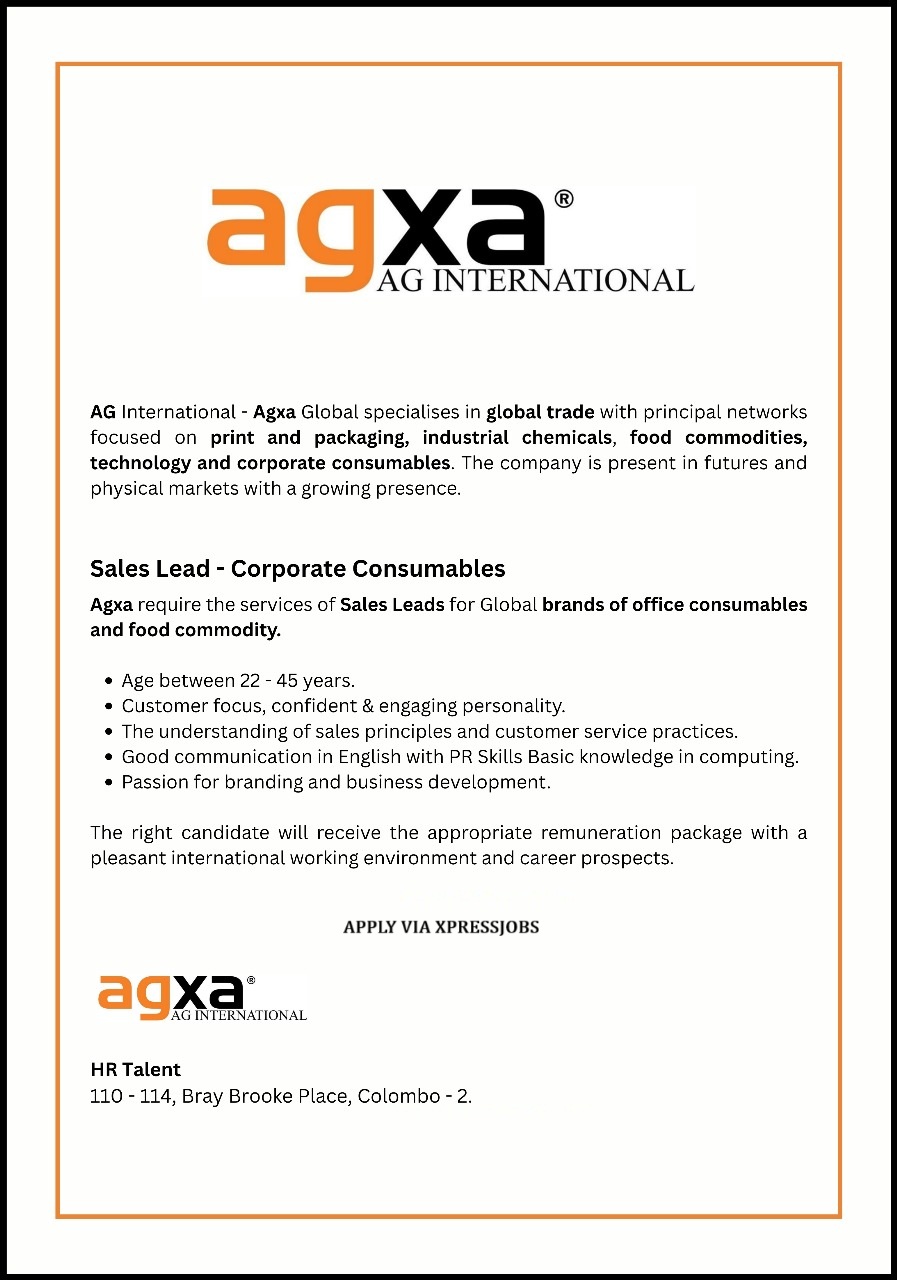 agxa®
AG INTERNATIONAL

AG International - Agxa Global specialises in global trade with principal networks focused on print and packaging, industrial chemicals, food commodities, technology and corporate consumables. The company is present in futures and physical markets with a growing presence.

Sales Lead - Corporate Consumables

Agxa require the services of Sales Leads for Global brands of office consumables and food commodity.

• Age between 22 - 45 years.
• Customer focus, confident & engaging personality.
• The understanding of sales principles and customer service practices.
• Good communication in English with PR Skills Basic knowledge in computing.
• Passion for branding and business development.

The right candidate will receive the appropriate remuneration package with a pleasant international working environment and career prospects.

APPLY VIA XPRESSJOBS

agxa®
AG INTERNATIONAL

HR Talent
110 - 114, Bray Brooke Place, Colombo - 2.